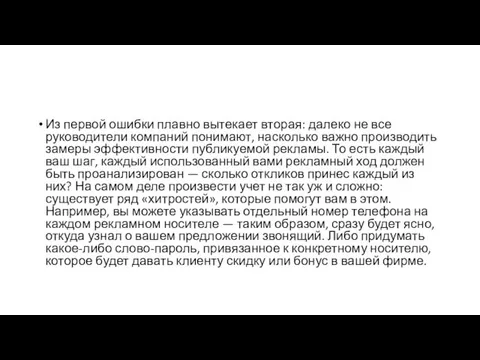 • Из первой ошибки плавно вытекает вторая: далеко не все руководители компаний понимают, насколько важно производить замеры эффективности публикуемой рекламы. То есть каждый ваш шаг, каждый использованный вами рекламный ход должен быть проанализирован — сколько откликов принес каждый из них? На самом деле произвести учет не так уж и сложно: существует ряд «хитростей», которые помогут вам в этом. Например, вы можете указывать отдельный номер телефона на каждом рекламном носителе — таким образом, сразу будет ясно, откуда узнал о вашем предложении звонящий. Либо придумать какое-либо слово-пароль, привязанное к конкретному носителю, которое будет давать клиенту скидку или бонус в вашей фирме.